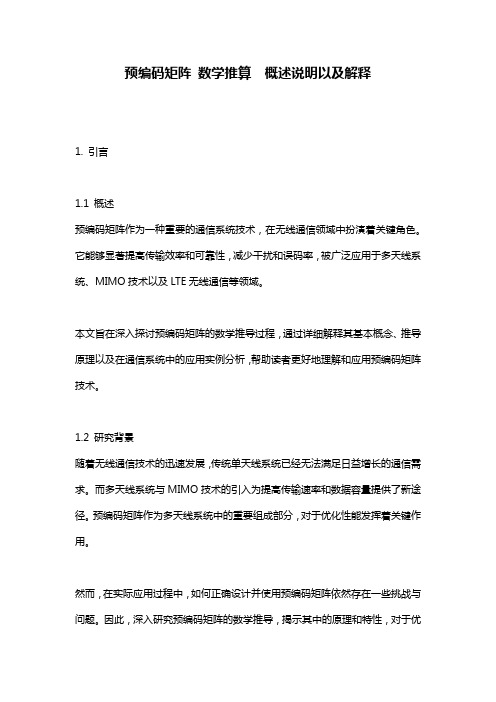 预编码矩阵 数学推算 概述说明以及解释

1. 引言

1.1 概述
预编码矩阵作为一种重要的通信系统技术，在无线通信领域中扮演着关键角色。它能够显著提高传输效率和可靠性，减少干扰和误码率，被广泛应用于多天线系统、MIMO 技术以及 LTE 无线通信等领域。

本文旨在深入探讨预编码矩阵的数学推导过程，通过详细解释其基本概念、推导原理以及在通信系统中的应用实例分析，帮助读者更好地理解和应用预编码矩阵技术。

1.2 研究背景
随着无线通信技术的迅速发展，传统单天线系统已经无法满足日益增长的通信需求。而多天线系统与 MIMO 技术的引入为提高传输速率和数据容量提供了新途径。预编码矩阵作为多天线系统中的重要组成部分，对于优化性能发挥着关键作用。

然而，在实际应用过程中，如何正确设计并使用预编码矩阵依然存在一些挑战与问题。因此，深入研究预编码矩阵的数学推导，揭示其中的原理和特性，对于优